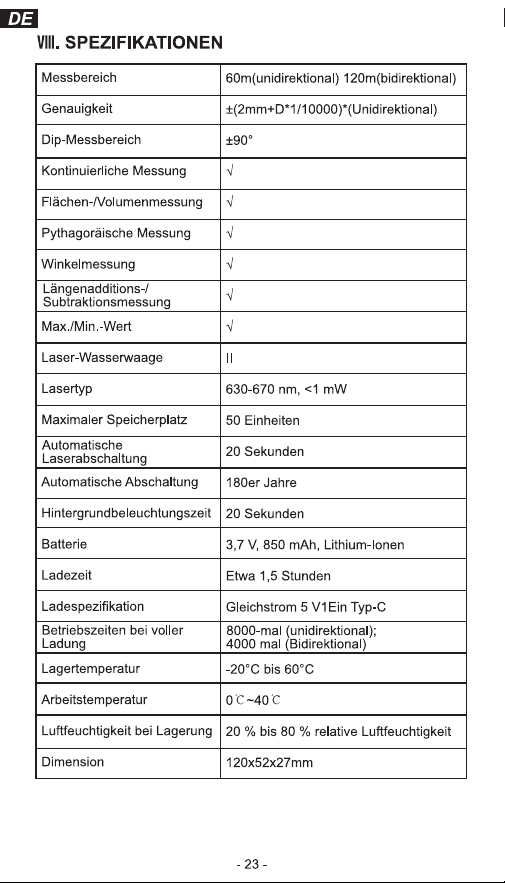 DE

VIII. SPEZIFIKATIONEN

| | |
|---|---|
| Messbereich | 60m(unidirektional) 120m(bidirektional) |
| Genauigkeit | ±(2mm+D*1/10000)*(Unidirektional) |
| Dip-Messbereich | ±90° |
| Kontinuierliche Messung | √ |
| Flächen-/Volumenmessung | √ |
| Pythagoräische Messung | √ |
| Winkelmessung | √ |
| Längenadditions-/ Subtraktionsmessung | √ |
| Max./Min.-Wert | √ |
| Laser-Wasserwaage | II |
| Lasertyp | 630-670 nm, <1 mW |
| Maximaler Speicherplatz | 50 Einheiten |
| Automatische Laserabschaltung | 20 Sekunden |
| Automatische Abschaltung | 180er Jahre |
| Hintergrundbeleuchtungszeit | 20 Sekunden |
| Batterie | 3,7 V, 850 mAh, Lithium-Ionen |
| Ladezeit | Etwa 1,5 Stunden |
| Ladespezifikation | Gleichstrom 5 V1Ein Typ-C |
| Betriebszeiten bei voller Ladung | 8000-mal (unidirektional); 4000 mal (Bidirektional) |
| Lagertemperatur | -20°C bis 60°C |
| Arbeitstemperatur | 0℃~40℃ |
| Luftfeuchtigkeit bei Lagerung | 20 % bis 80 % relative Luftfeuchtigkeit |
| Dimension | 120x52x27mm |

- 23 -